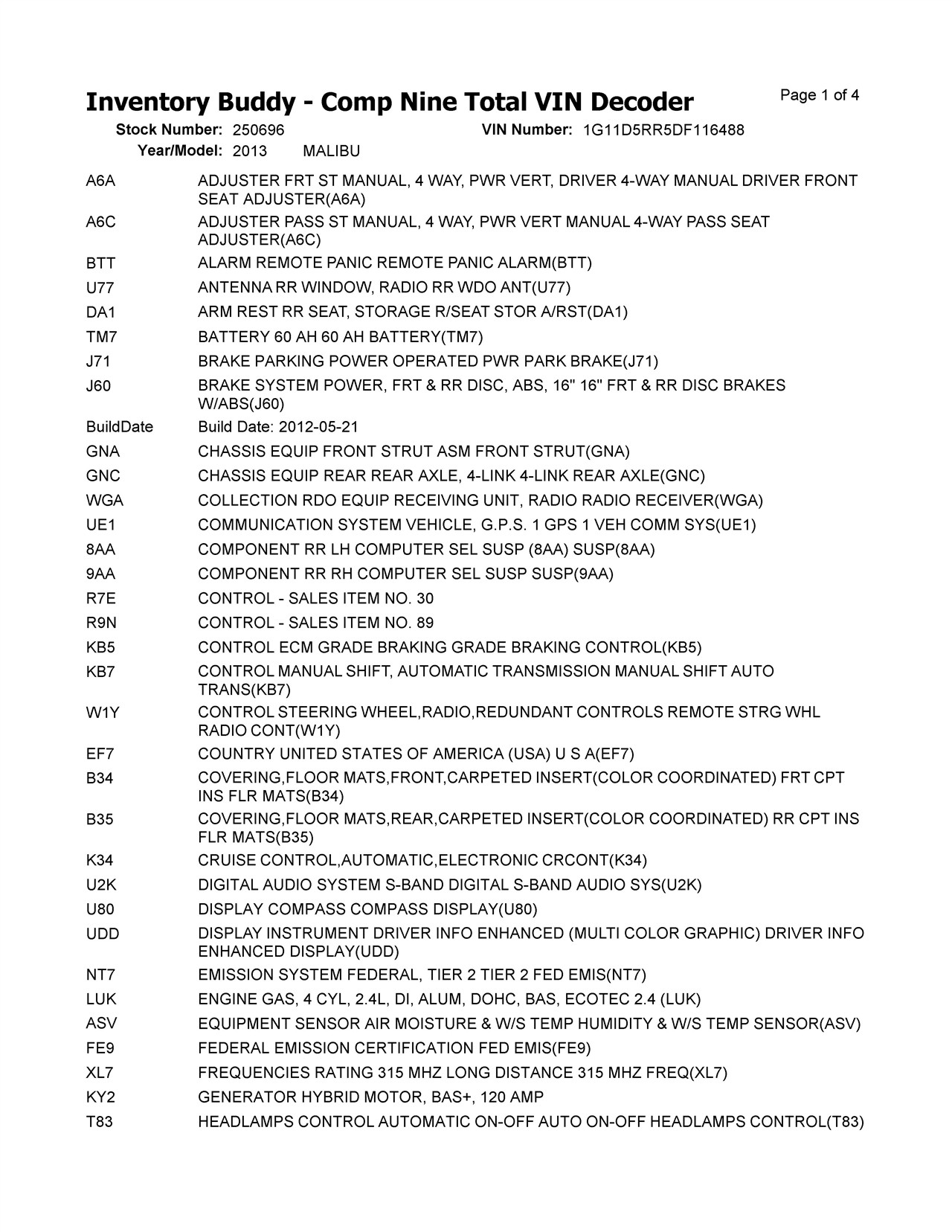 Inventory Buddy - Comp Nine Total VIN Decoder
Page 1 of 4

Stock Number: 250696
VIN Number: 1G11D5RR5DF116488
Year/Model: 2013 MALIBU

| | |
|---|---|
| A6A | ADJUSTER FRT ST MANUAL, 4 WAY, PWR VERT, DRIVER 4-WAY MANUAL DRIVER FRONT SEAT ADJUSTER(A6A) |
| A6C | ADJUSTER PASS ST MANUAL, 4 WAY, PWR VERT MANUAL 4-WAY PASS SEAT ADJUSTER(A6C) |
| BTT | ALARM REMOTE PANIC REMOTE PANIC ALARM(BTT) |
| U77 | ANTENNA RR WINDOW, RADIO RR WDO ANT(U77) |
| DA1 | ARM REST RR SEAT, STORAGE R/SEAT STOR A/RST(DA1) |
| TM7 | BATTERY 60 AH 60 AH BATTERY(TM7) |
| J71 | BRAKE PARKING POWER OPERATED PWR PARK BRAKE(J71) |
| J60 | BRAKE SYSTEM POWER, FRT & RR DISC, ABS, 16" 16" FRT & RR DISC BRAKES W/ABS(J60) |
| BuildDate | Build Date: 2012-05-21 |
| GNA | CHASSIS EQUIP FRONT STRUT ASM FRONT STRUT(GNA) |
| GNC | CHASSIS EQUIP REAR REAR AXLE, 4-LINK 4-LINK REAR AXLE(GNC) |
| WGA | COLLECTION RDO EQUIP RECEIVING UNIT, RADIO RADIO RECEIVER(WGA) |
| UE1 | COMMUNICATION SYSTEM VEHICLE, G.P.S. 1 GPS 1 VEH COMM SYS(UE1) |
| 8AA | COMPONENT RR LH COMPUTER SEL SUSP (8AA) SUSP(8AA) |
| 9AA | COMPONENT RR RH COMPUTER SEL SUSP SUSP(9AA) |
| R7E | CONTROL - SALES ITEM NO. 30 |
| R9N | CONTROL - SALES ITEM NO. 89 |
| KB5 | CONTROL ECM GRADE BRAKING GRADE BRAKING CONTROL(KB5) |
| KB7 | CONTROL MANUAL SHIFT, AUTOMATIC TRANSMISSION MANUAL SHIFT AUTO TRANS(KB7) |
| W1Y | CONTROL STEERING WHEEL,RADIO,REDUNDANT CONTROLS REMOTE STRG WHL RADIO CONT(W1Y) |
| EF7 | COUNTRY UNITED STATES OF AMERICA (USA) U S A(EF7) |
| B34 | COVERING,FLOOR MATS,FRONT,CARPETED INSERT(COLOR COORDINATED) FRT CPT INS FLR MATS(B34) |
| B35 | COVERING,FLOOR MATS,REAR,CARPETED INSERT(COLOR COORDINATED) RR CPT INS FLR MATS(B35) |
| K34 | CRUISE CONTROL,AUTOMATIC,ELECTRONIC CRCONT(K34) |
| U2K | DIGITAL AUDIO SYSTEM S-BAND DIGITAL S-BAND AUDIO SYS(U2K) |
| U80 | DISPLAY COMPASS COMPASS DISPLAY(U80) |
| UDD | DISPLAY INSTRUMENT DRIVER INFO ENHANCED (MULTI COLOR GRAPHIC) DRIVER INFO ENHANCED DISPLAY(UDD) |
| NT7 | EMISSION SYSTEM FEDERAL, TIER 2 TIER 2 FED EMIS(NT7) |
| LUK | ENGINE GAS, 4 CYL, 2.4L, DI, ALUM, DOHC, BAS, ECOTEC 2.4 (LUK) |
| ASV | EQUIPMENT SENSOR AIR MOISTURE & W/S TEMP HUMIDITY & W/S TEMP SENSOR(ASV) |
| FE9 | FEDERAL EMISSION CERTIFICATION FED EMIS(FE9) |
| XL7 | FREQUENCIES RATING 315 MHZ LONG DISTANCE 315 MHZ FREQ(XL7) |
| KY2 | GENERATOR HYBRID MOTOR, BAS+, 120 AMP |
| T83 | HEADLAMPS CONTROL AUTOMATIC ON-OFF AUTO ON-OFF HEADLAMPS CONTROL(T83) |